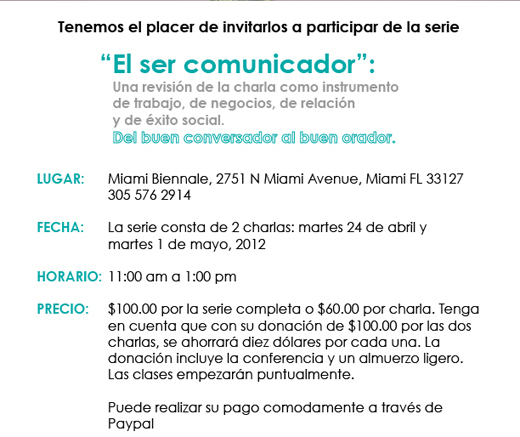 Tenemos el placer de invitarlos a participar de la serie

"El ser comunicador":

Una revisión de la charla como instrumento de trabajo, de negocios, de relación y de éxito social.

Del buen conversador al buen orador.

LUGAR: Miami Biennale, 2751 N Miami Avenue, Miami FL 33127
305 576 2914

FECHA: La serie consta de 2 charlas: martes 24 de abril y martes 1 de mayo, 2012

HORARIO: 11:00 am a 1:00 pm

PRECIO: $100.00 por la serie completa o $60.00 por charla. Tenga en cuenta que con su donación de $100.00 por las dos charlas, se ahorrará diez dólares por cada una. La donación incluye la conferencia y un almuerzo ligero. Las clases empezarán puntualmente.

Puede realizar su pago comodamente a través de Paypal